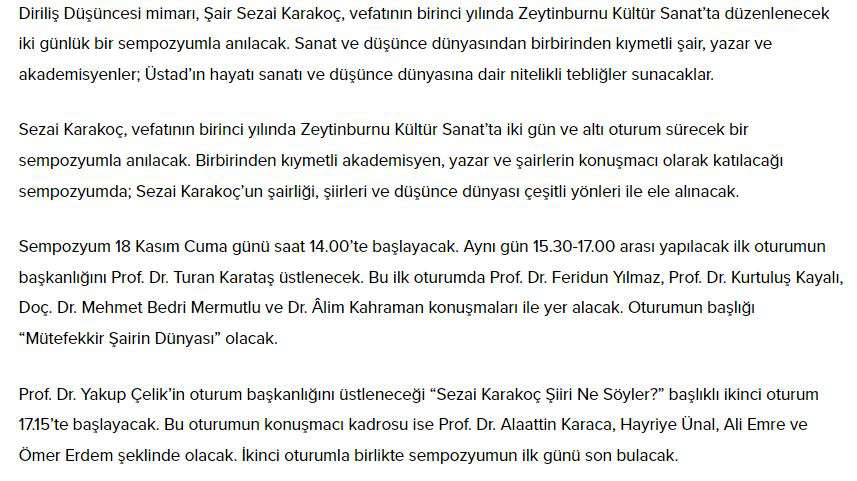 Diriliş Düşüncesi mimarı, Şair Sezai Karakoç, vefatının birinci yılında Zeytinburnu Kültür Sanat'ta düzenlenecek iki günlük bir sempozyumla anılacak. Sanat ve düşünce dünyasından birbirinden kıymetli şair, yazar ve akademisyenler; Üstad'ın hayatı sanatı ve düşünce dünyasına dair nitelikli tebliğler sunacaklar.

Sezai Karakoç, vefatının birinci yılında Zeytinburnu Kültür Sanat'ta iki gün ve altı oturum sürecek bir sempozyumla anılacak. Birbirinden kıymetli akademisyen, yazar ve şairlerin konuşmacı olarak katılacağı sempozyumda; Sezai Karakoç'un şairliği, şiirleri ve düşünce dünyası çeşitli yönleri ile ele alınacak.

Sempozyum 18 Kasım Cuma günü saat 14.00'te başlayacak. Aynı gün 15.30-17.00 arası yapılacak ilk oturumun başkanlığını Prof. Dr. Turan Karataş üstlenecek. Bu ilk oturumda Prof. Dr. Feridun Yılmaz, Prof. Dr. Kurtuluş Kayalı, Doç. Dr. Mehmet Bedri Mermutlu ve Dr. Âlim Kahraman konuşmaları ile yer alacak. Oturumun başlığı "Mütefekkir Şairin Dünyası" olacak.

Prof. Dr. Yakup Çelik'in oturum başkanlığını üstleneceği "Sezai Karakoç Şiiri Ne Söyler?" başlıklı ikinci oturum 17.15'te başlayacak. Bu oturumun konuşmacı kadrosu ise Prof. Dr. Alaattin Karaca, Hayriye Ünal, Ali Emre ve Ömer Erdem şeklinde olacak. İkinci oturumla birlikte sempozyumun ilk günü son bulacak.